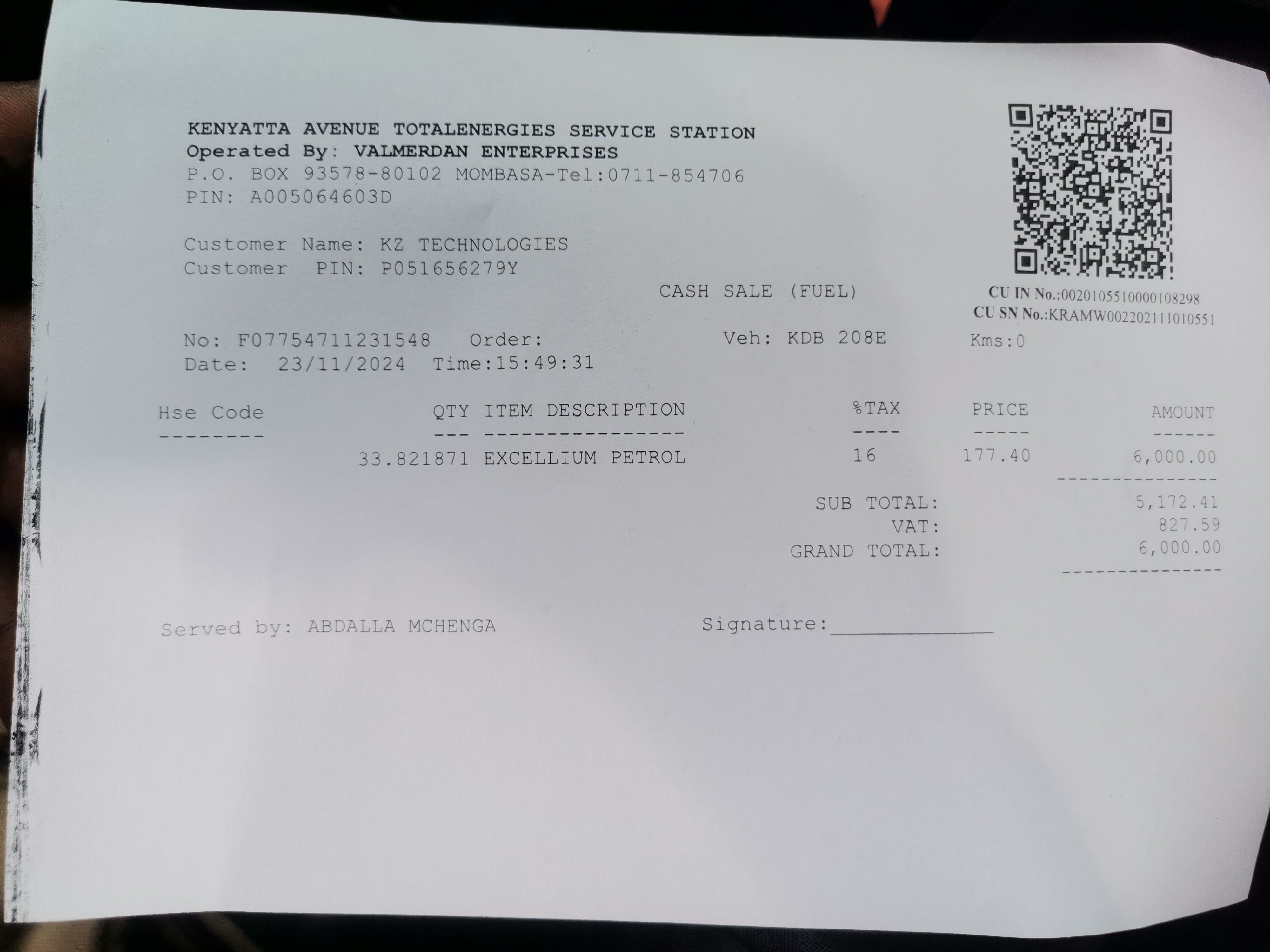 KENYATTA AVENUE TOTALENERGIES SERVICE STATION
Operated By: VALMERDAN ENTERPRISES
P.O. BOX 93578-80102 MOMBASA-Tel:0711-854706
PIN: A005064603D

Customer Name: KZ TECHNOLOGIES
Customer PIN: P051656279Y

CU IN No.:0020105510000108298
CU SN No.:KRAMW002202111010551

CASH SALE (FUEL)

No: F07754711231548 Order: Veh: KDB 208E Kms:0
Date: 23/11/2024 Time:15:49:31

| Hse Code | QTY | ITEM DESCRIPTION | %TAX | PRICE | AMOUNT |
|---|---|---|---|---|---|
| | 33.821871 | EXCELLIUM PETROL | 16 | 177.40 | 6,000.00 |

SUB TOTAL: 5,172.41
VAT: 827.59
GRAND TOTAL: 6,000.00

Served by: ABDALLA MCHENGA Signature:____